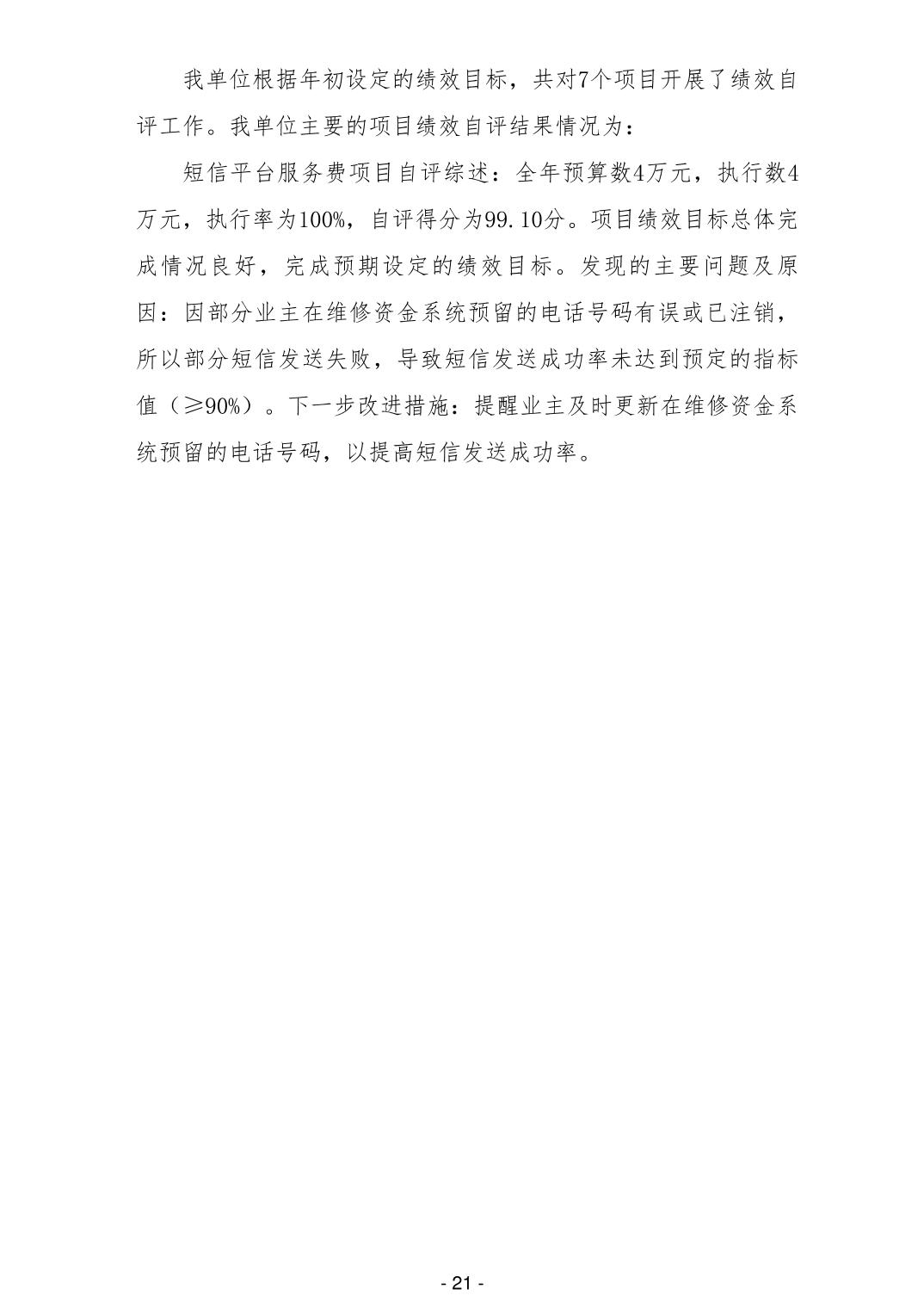 我单位根据年初设定的绩效目标，共对7个项目开展了绩效自评工作。我单位主要的项目绩效自评结果情况为：

短信平台服务费项目自评综述：全年预算数4万元，执行数4万元，执行率为100%，自评得分为99.10分。项目绩效目标总体完成情况良好，完成预期设定的绩效目标。发现的主要问题及原因：因部分业主在维修资金系统预留的电话号码有误或已注销，所以部分短信发送失败，导致短信发送成功率未达到预定的指标值（≥90%）。下一步改进措施：提醒业主及时更新在维修资金系统预留的电话号码，以提高短信发送成功率。

- 21 -